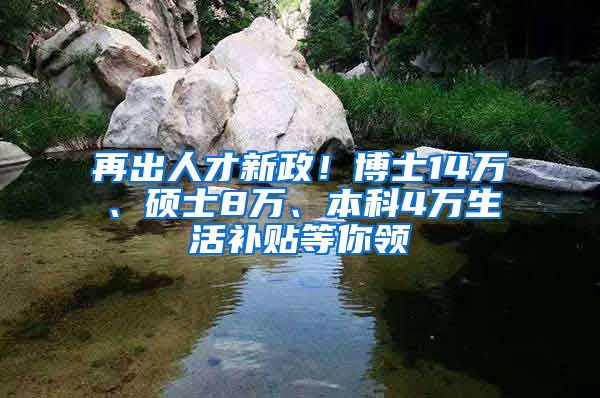 再出人才新政！博士14万、硕士8万、本科4万生活补贴等你领